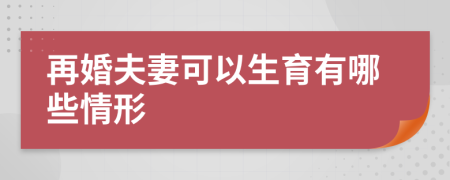 再婚夫妻可以生育有哪些情形